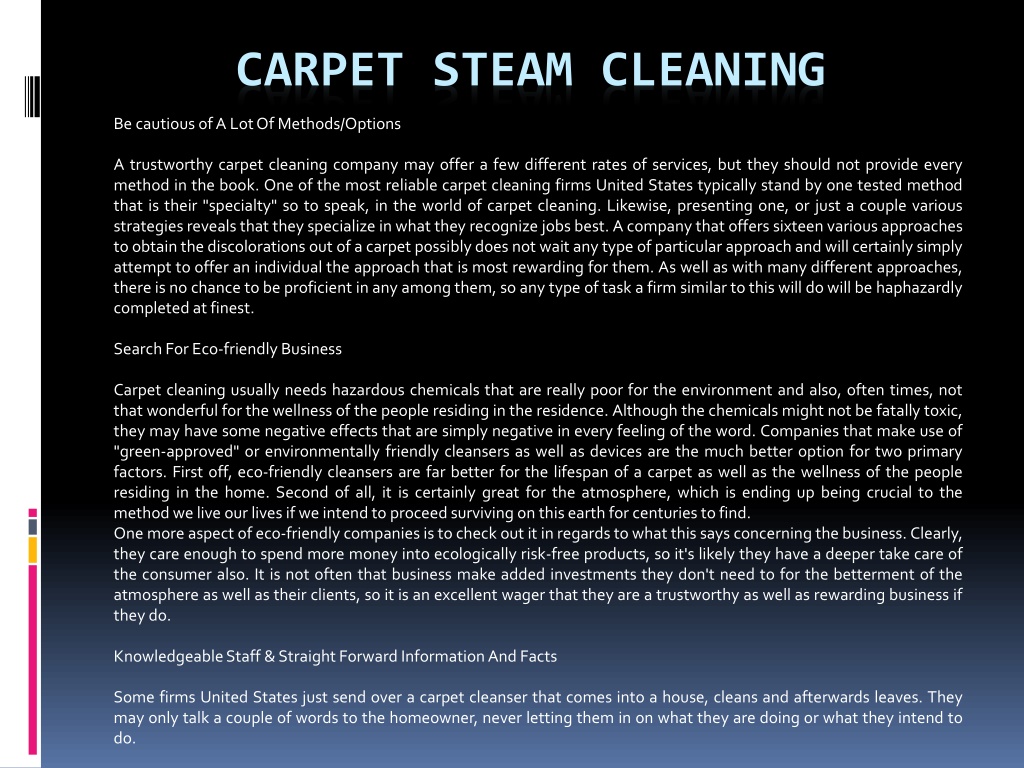 CARPET STEAM CLEANING

Be cautious of A Lot Of Methods/Options

A trustworthy carpet cleaning company may offer a few different rates of services, but they should not provide every method in the book. One of the most reliable carpet cleaning firms United States typically stand by one tested method that is their "specialty" so to speak, in the world of carpet cleaning. Likewise, presenting one, or just a couple various strategies reveals that they specialize in what they recognize jobs best. A company that offers sixteen various approaches to obtain the discolorations out of a carpet possibly does not wait any type of particular approach and will certainly simply attempt to offer an individual the approach that is most rewarding for them. As well as with many different approaches, there is no chance to be proficient in any among them, so any type of task a firm similar to this will do will be haphazardly completed at finest.

Search For Eco-friendly Business

Carpet cleaning usually needs hazardous chemicals that are really poor for the environment and also, often times, not that wonderful for the wellness of the people residing in the residence. Although the chemicals might not be fatally toxic, they may have some negative effects that are simply negative in every feeling of the word. Companies that make use of "green-approved" or environmentally friendly cleansers as well as devices are the much better option for two primary factors. First off, eco-friendly cleansers are far better for the lifespan of a carpet as well as the wellness of the people residing in the home. Second of all, it is certainly great for the atmosphere, which is ending up being crucial to the method we live our lives if we intend to proceed surviving on this earth for centuries to find.
One more aspect of eco-friendly companies is to check out it in regards to what this says concerning the business. Clearly, they care enough to spend more money into ecologically risk-free products, so it's likely they have a deeper take care of the consumer also. It is not often that business make added investments they don't need to for the betterment of the atmosphere as well as their clients, so it is an excellent wager that they are a trustworthy as well as rewarding business if they do.

Knowledgeable Staff & Straight Forward Information And Facts

Some firms United States just send over a carpet cleanser that comes into a house, cleans and afterwards leaves. They may only talk a couple of words to the homeowner, never letting them in on what they are doing or what they intend to do.